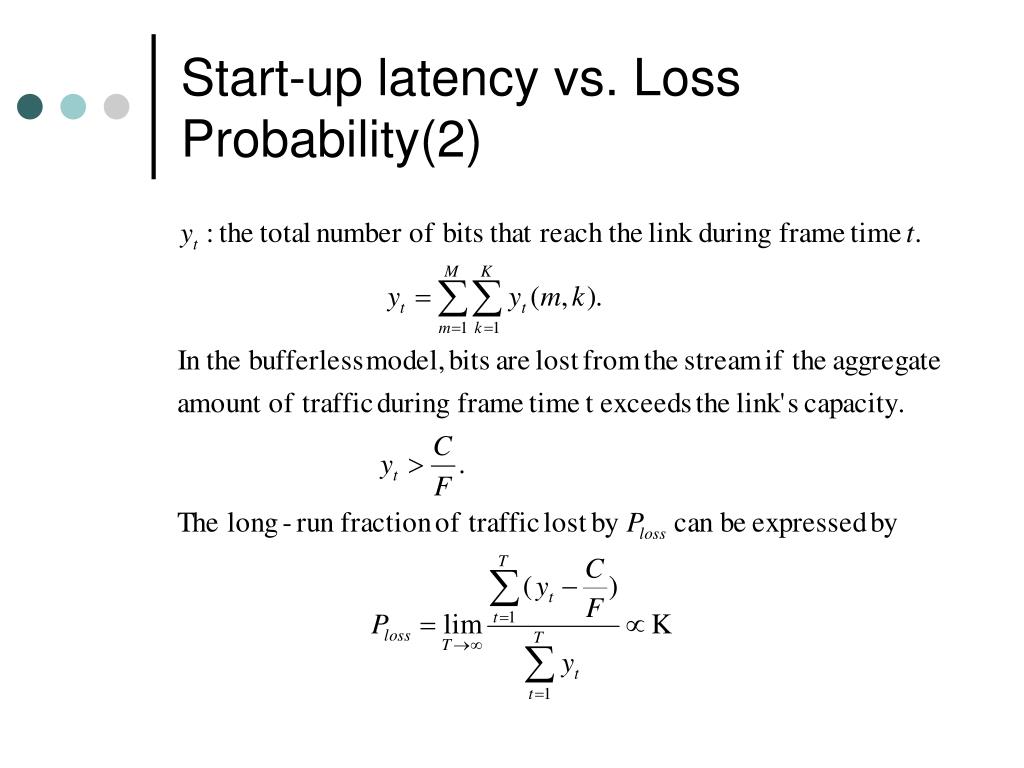 Start-up latency vs. Loss Probability(2)

$y_t$ : the total number of bits that reach the link during frame time $t$.

$y_t = \sum_{m=1}^{M} \sum_{k=1}^{K} y_t(m,k).$

In the bufferless model, bits are lost from the stream if the aggregate amount of traffic during frame time t exceeds the link's capacity.

$y_t > \frac{C}{F}.$

The long - run fraction of traffic lost by $P_{loss}$ can be expressed by

$P_{loss} = \lim_{T \to \infty} \frac{\sum_{t=1}^{T} (y_t - \frac{C}{F})}{\sum_{t=1}^{T} y_t} \propto K$